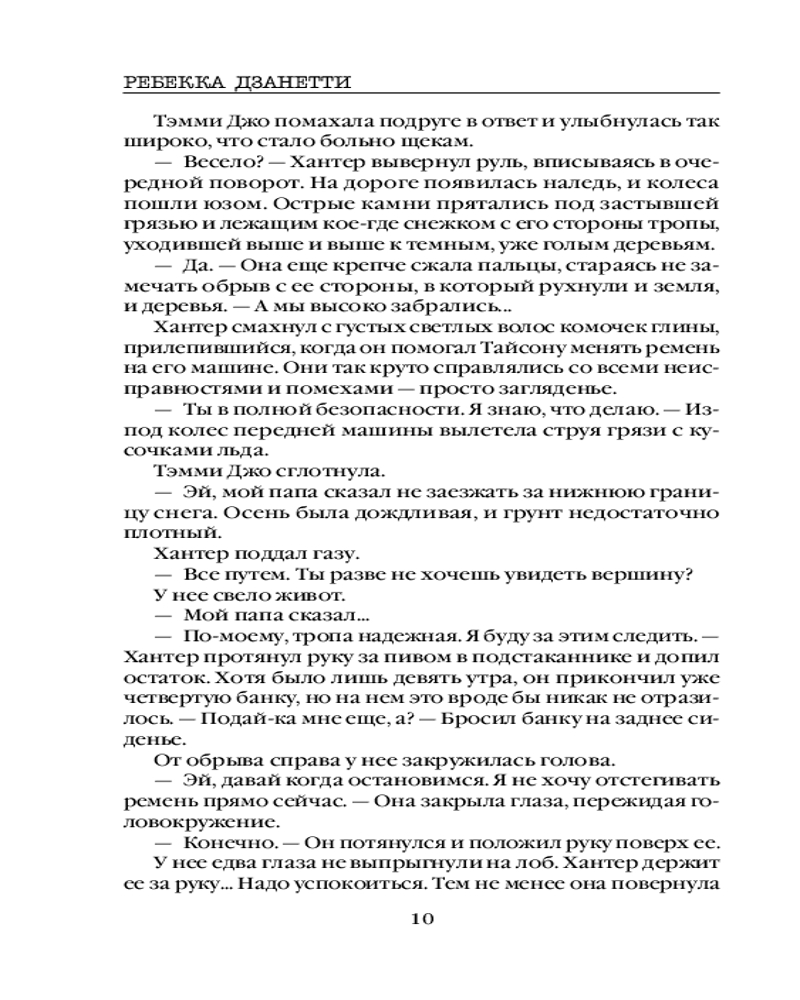 РЕБЕККА ДЗАНЕТТИ

Тэмми Джо помахала подруге в ответ и улыбнулась так широко, что стало больно щекам.

— Весело? — Хантер вывернул руль, вписываясь в очередной поворот. На дороге появилась наледь, и колеса пошли юзом. Острые камни прятались под застывшей грязью и лежащим кое-где снежком с его стороны тропы, уходившей выше и выше к темным, уже голым деревьям.

— Да. — Она еще крепче сжала пальцы, стараясь не замечать обрыв с ее стороны, в который рухнули и земля, и деревья. — А мы высоко забрались...

Хантер смахнул с густых светлых волос комочек глины, прилепившийся, когда он помогал Тайсону менять ремень на его машине. Они так круто справлялись со всеми неисправностями и помехами — просто загляденье.

— Ты в полной безопасности. Я знаю, что делаю. — Из-под колес передней машины вылетела струя грязи с кусочками льда.

Тэмми Джо сглотнула.

— Эй, мой папа сказал не заезжать за нижнюю границу снега. Осень была дождливая, и грунт недостаточно плотный.

Хантер поддал газу.

— Все путем. Ты разве не хочешь увидеть вершину?

У нее свело живот.

— Мой папа сказал...

— По-моему, тропа надежная. Я буду за этим следить. — Хантер протянул руку за пивом в подстаканнике и допил остаток. Хотя было лишь девять утра, он прикончил уже четвертую банку, но на нем это вроде бы никак не отразилось. — Подай-ка мне еще, а? — Бросил банку на заднее сиденье.

От обрыва справа у нее закружилась голова.

— Эй, давай когда остановимся. Я не хочу отстегивать ремень прямо сейчас. — Она закрыла глаза, пережидая головокружение.

— Конечно. — Он потянулся и положил руку поверх ее.

У нее едва глаза не выпрыгнули на лоб. Хантер держит ее за руку... Надо успокоиться. Тем не менее она повернула

10